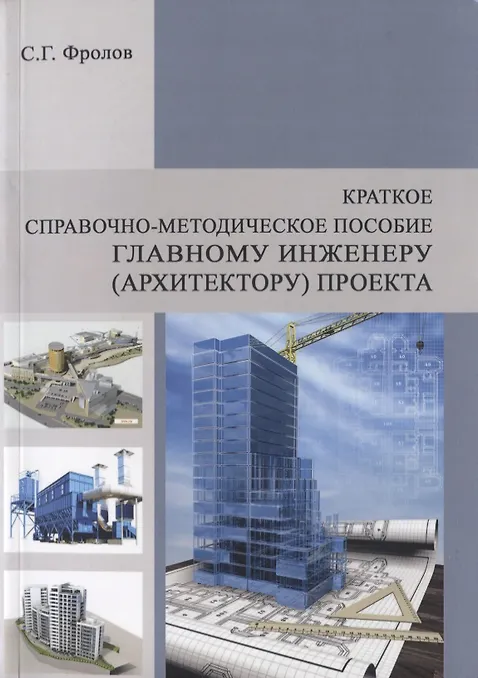 С.Г. Фролов

КРАТКОЕ
СПРАВОЧНО-МЕТОДИЧЕСКОЕ ПОСОБИЕ
ГЛАВНОМУ ИНЖЕНЕРУ
(АРХИТЕКТОРУ) ПРОЕКТА